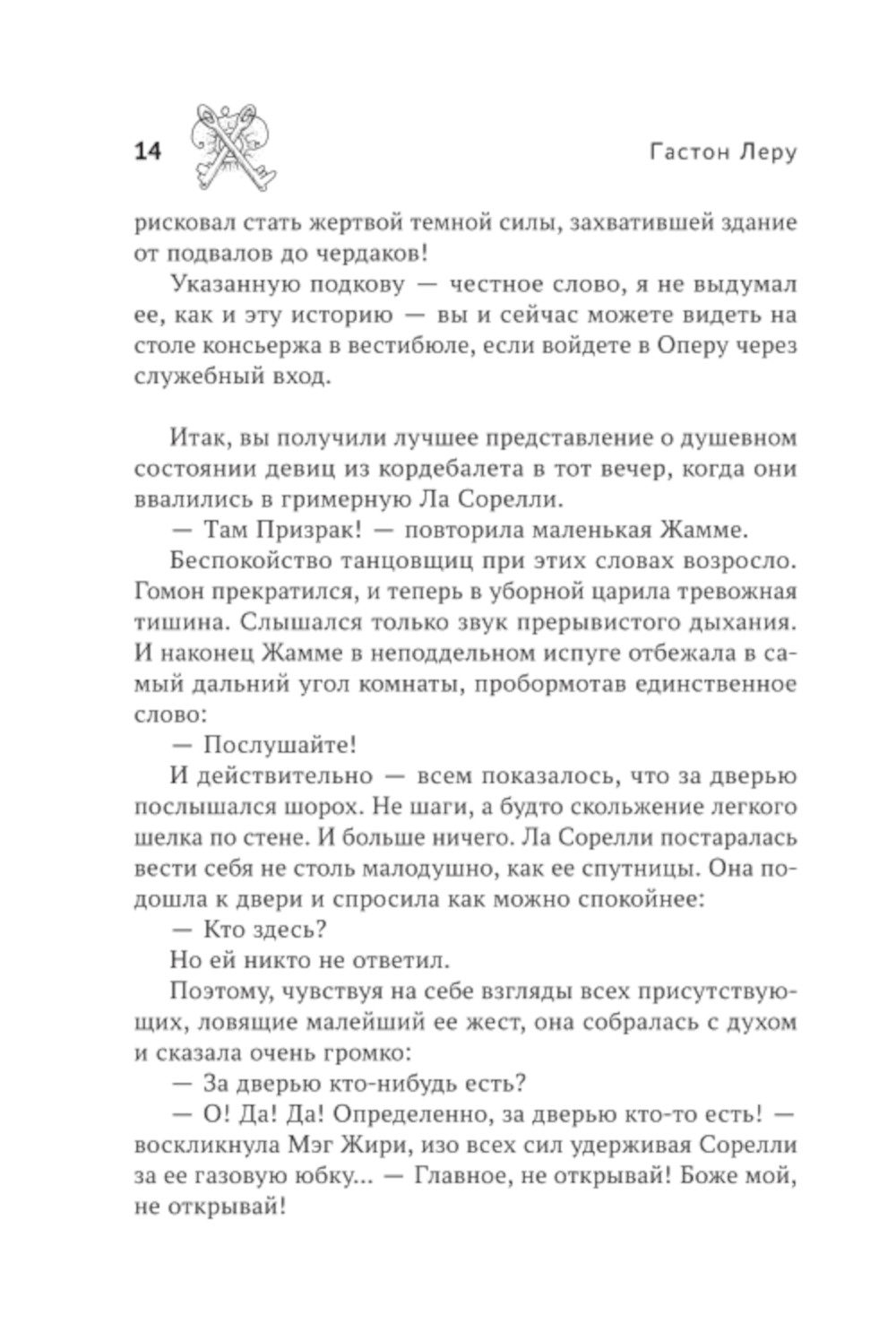 14 Гастон Леру

рисковал стать жертвой темной силы, захватившей здание от подвалов до чердаков!

Указанную подкову — честное слово, я не выдумал ее, как и эту историю — вы и сейчас можете видеть на столе консьержа в вестибюле, если войдете в Оперу через служебный вход.

Итак, вы получили лучшее представление о душевном состоянии девиц из кордебалета в тот вечер, когда они ввалились в гримерную Ла Сорелли.

— Там Призрак! — повторила маленькая Жамме.

Беспокойство танцовщиц при этих словах возросло. Гомон прекратился, и теперь в уборной царила тревожная тишина. Слышался только звук прерывистого дыхания. И наконец Жамме в неподдельном испуге отбежала в самый дальний угол комнаты, пробормотав единственное слово:

— Послушайте!

И действительно — всем показалось, что за дверью послышался шорох. Не шаги, а будто скольжение легкого шелка по стене. И больше ничего. Ла Сорелли постаралась вести себя не столь малодушно, как ее спутницы. Она подошла к двери и спросила как можно спокойнее:

— Кто здесь?

Но ей никто не ответил.

Поэтому, чувствуя на себе взгляды всех присутствующих, ловящие малейший ее жест, она собралась с духом и сказала очень громко:

— За дверью кто-нибудь есть?

— О! Да! Да! Определенно, за дверью кто-то есть! — воскликнула Мэг Жири, изо всех сил удерживая Сорелли за ее газовую юбку... — Главное, не открывай! Боже мой, не открывай!